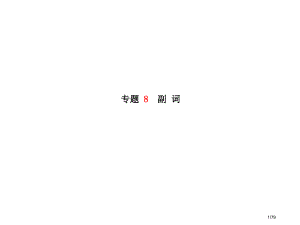 专题 8 副 词

109